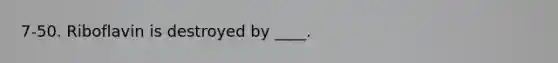 7-50. Riboflavin is destroyed by ____.